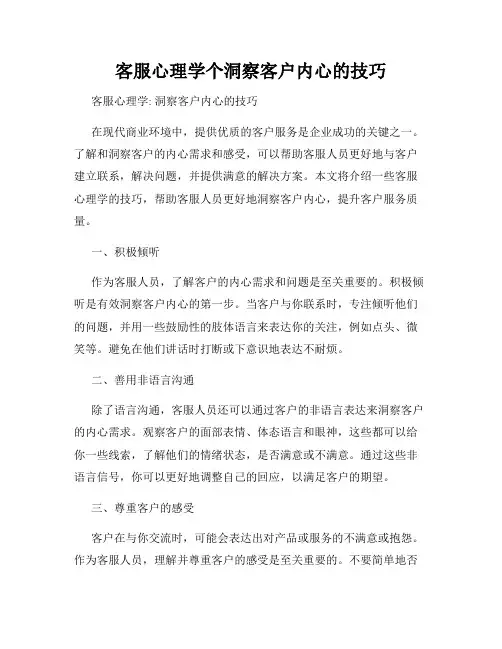 客服心理学个洞察客户内心的技巧

客服心理学: 洞察客户内心的技巧

在现代商业环境中，提供优质的客户服务是企业成功的关键之一。了解和洞察客户的内心需求和感受，可以帮助客服人员更好地与客户建立联系，解决问题，并提供满意的解决方案。本文将介绍一些客服心理学的技巧，帮助客服人员更好地洞察客户内心，提升客户服务质量。

一、积极倾听

作为客服人员，了解客户的内心需求和问题是至关重要的。积极倾听是有效洞察客户内心的第一步。当客户与你联系时，专注倾听他们的问题，并用一些鼓励性的肢体语言来表达你的关注，例如点头、微笑等。避免在他们讲话时打断或下意识地表达不耐烦。

二、善用非语言沟通

除了语言沟通，客服人员还可以通过客户的非语言表达来洞察客户的内心需求。观察客户的面部表情、体态语言和眼神，这些都可以给你一些线索，了解他们的情绪状态，是否满意或不满意。通过这些非语言信号，你可以更好地调整自己的回应，以满足客户的期望。

三、尊重客户的感受

客户在与你交流时，可能会表达出对产品或服务的不满意或抱怨。作为客服人员，理解并尊重客户的感受是至关重要的。不要简单地否